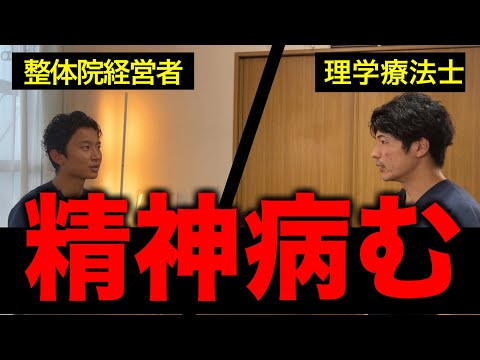 整体院経営者

理学療法士

精神病む